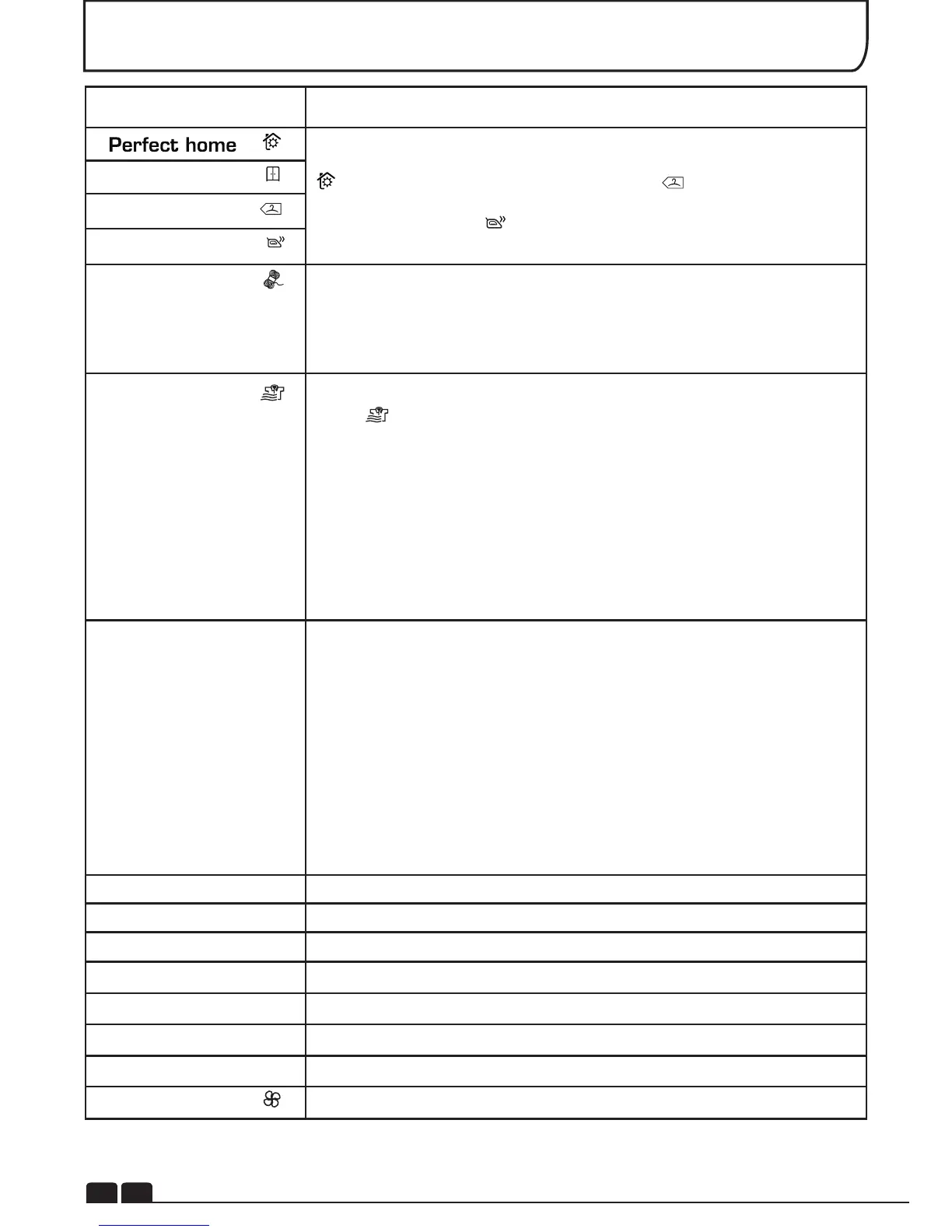 Perfect home